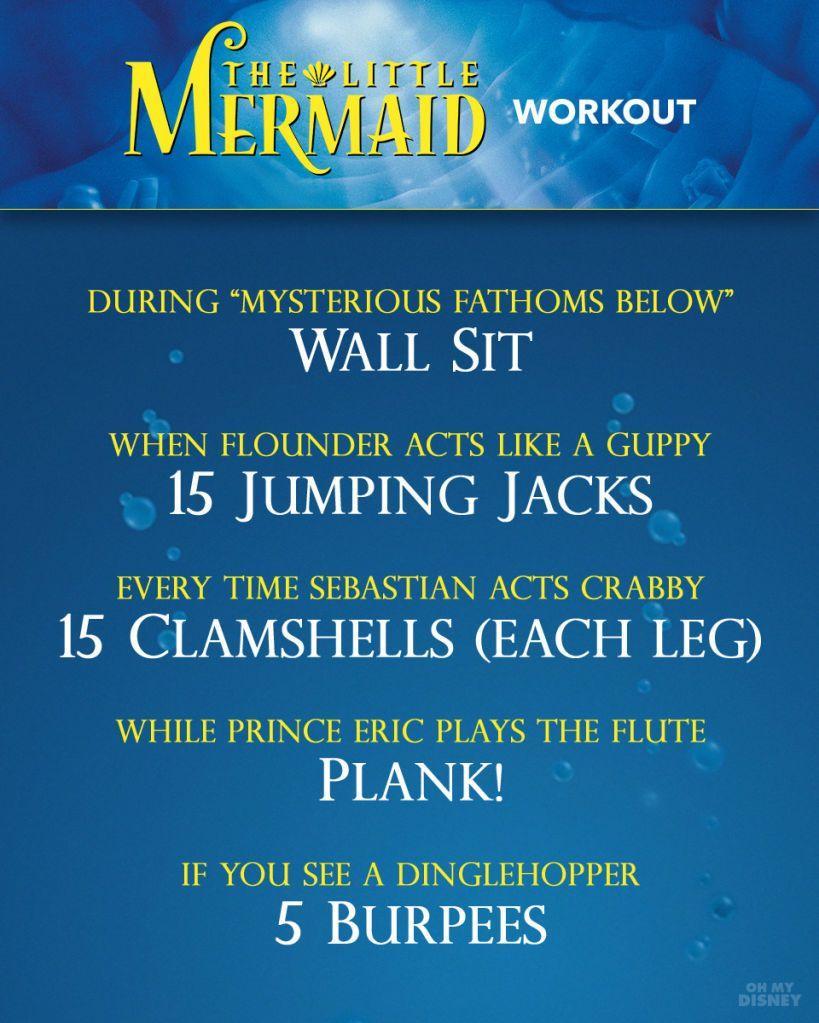 THE LITTLE MERMAID WORKOUT

DURING "MYSTERIOUS FATHOMS BELOW"
WALL SIT

WHEN FLOUNDER ACTS LIKE A GUPPY
15 JUMPING JACKS

EVERY TIME SEBASTIAN ACTS CRABBY
15 CLAMSHELLS (EACH LEG)

WHILE PRINCE ERIC PLAYS THE FLUTE
PLANK!

IF YOU SEE A DINGLEHOPPER
5 BURPEES

OH MY DISNEY